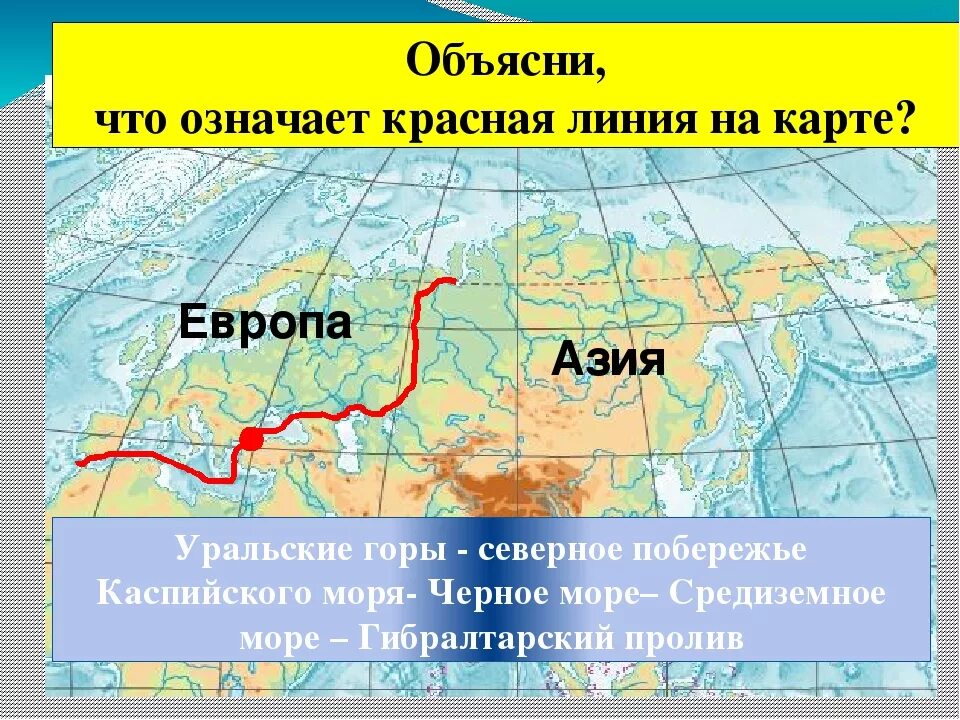 Объясни,
что означает красная линия на карте?

Европа

Азия

Уральские горы - северное побережье Каспийского моря- Черное море– Средиземное море – Гибралтарский пролив